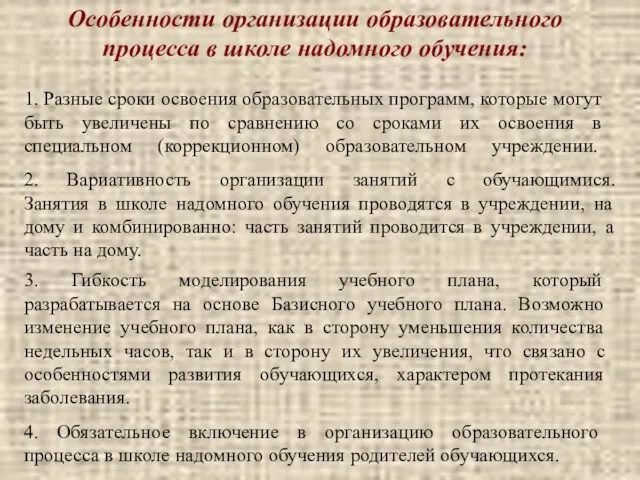 Особенности организации образовательного процесса в школе надомного обучения:

1. Разные сроки освоения образовательных программ, которые могут быть увеличены по сравнению со сроками их освоения в специальном (коррекционном) образовательном учреждении.

2. Вариативность организации занятий с обучающимися. Занятия в школе надомного обучения проводятся в учреждении, на дому и комбинированно: часть занятий проводится в учреждении, а часть на дому.

3. Гибкость моделирования учебного плана, который разрабатывается на основе Базисного учебного плана. Возможно изменение учебного плана, как в сторону уменьшения количества недельных часов, так и в сторону их увеличения, что связано с особенностями развития обучающихся, характером протекания заболевания.

4. Обязательное включение в организацию образовательного процесса в школе надомного обучения родителей обучающихся.